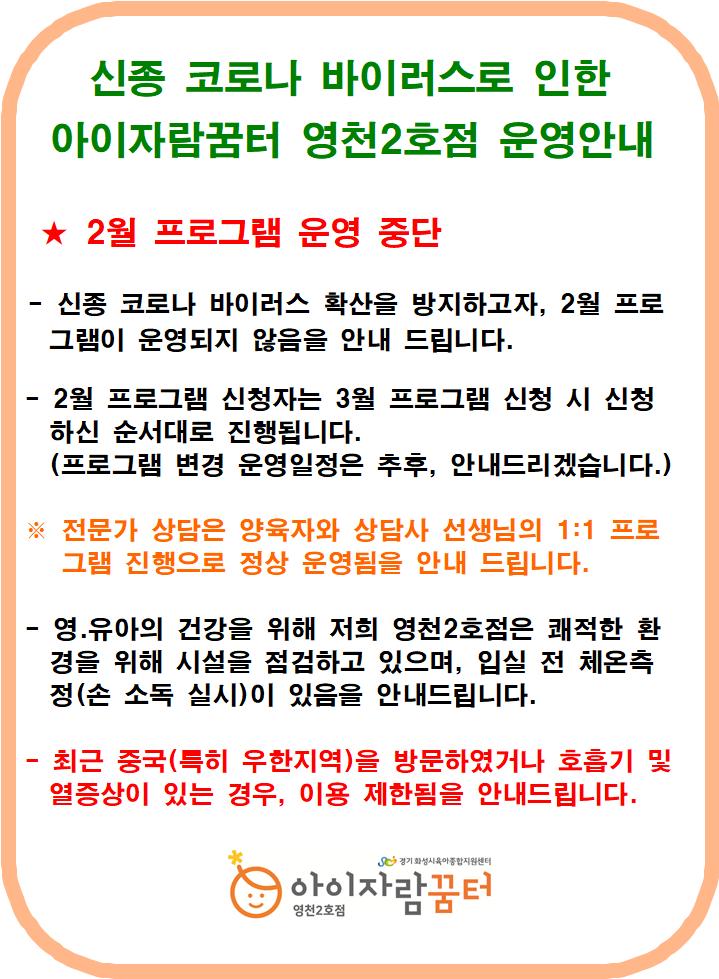 신종 코로나 바이러스로 인한
아이자람꿈터 영천2호점 운영안내

★ 2월 프로그램 운영 중단

- 신종 코로나 바이러스 확산을 방지하고자, 2월 프로그램이 운영되지 않음을 안내 드립니다.

- 2월 프로그램 신청자는 3월 프로그램 신청 시 신청하신 순서대로 진행됩니다.
(프로그램 변경 운영일정은 추후, 안내드리겠습니다.)

※ 전문가 상담은 양육자와 상담사 선생님의 1:1 프로그램 진행으로 정상 운영됨을 안내 드립니다.

- 영.유아의 건강을 위해 저희 영천2호점은 쾌적한 환경을 위해 시설을 점검하고 있으며, 입실 전 체온측정(손 소독 실시)이 있음을 안내드립니다.

- 최근 중국(특히 우한지역)을 방문하였거나 호흡기 및 열증상이 있는 경우, 이용 제한됨을 안내드립니다.

경기 화성시육아종합지원센터
아이자람꿈터
영천2호점